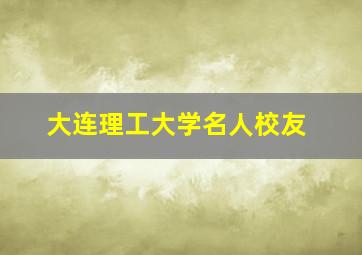 大连理工大学名人校友